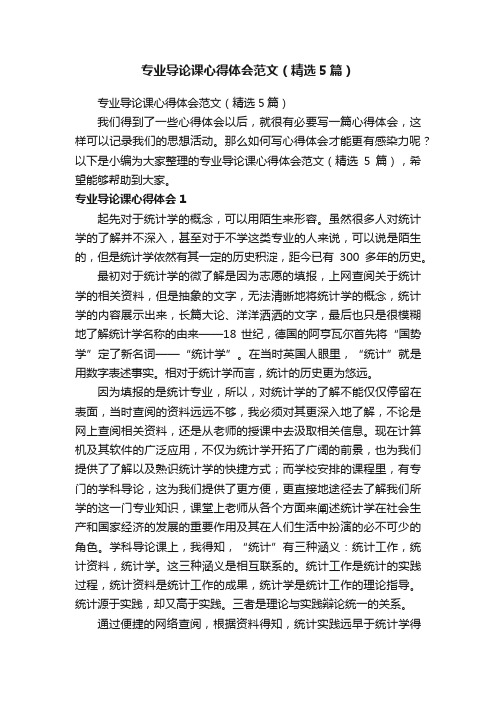 专业导论课心得体会范文（精选5篇）

专业导论课心得体会范文（精选5篇）

我们得到了一些心得体会以后，就很有必要写一篇心得体会，这样可以记录我们的思想活动。那么如何写心得体会才能更有感染力呢？以下是小编为大家整理的专业导论课心得体会范文（精选 5 篇），希望能够帮助到大家。

专业导论课心得体会1

起先对于统计学的概念，可以用陌生来形容。虽然很多人对统计学的了解并不深入，甚至对于不学这类专业的人来说，可以说是陌生的，但是统计学依然有其一定的历史积淀，距今已有 300 多年的历史。

最初对于统计学的微了解是因为志愿的填报，上网查阅关于统计学的相关资料，但是抽象的文字，无法清晰地将统计学的概念，统计学的内容展示出来，长篇大论、洋洋洒洒的文字，最后也只是很模糊地了解统计学名称的由来——18 世纪，德国的阿亨瓦尔首先将“国势学”定了新名词——“统计学”。在当时英国人眼里，“统计”就是用数字表述事实。相对于统计学而言，统计的历史更为悠远。

因为填报的是统计专业，所以，对统计学的了解不能仅仅停留在表面，当时查阅的资料远远不够，我必须对其更深入地了解，不论是网上查阅相关资料，还是从老师的授课中去汲取相关信息。现在计算机及其软件的广泛应用，不仅为统计学开拓了广阔的前景，也为我们提供了了解以及熟识统计学的快捷方式；而学校安排的课程里，有专门的学科导论，这为我们提供了更方便，更直接地途径去了解我们所学的这一门专业知识，课堂上老师从各个方面来阐述统计学在社会生产和国家经济的发展的重要作用及其在人们生活中扮演的必不可少的角色。学科导论课上，我得知，“统计”有三种涵义：统计工作，统计资料，统计学。这三种涵义是相互联系的。统计工作是统计的实践过程，统计资料是统计工作的成果，统计学是统计工作的理论指导。统计源于实践，却又高于实践。三者是理论与实践辩论统一的关系。

通过便捷的网络查阅，根据资料得知，统计实践远早于统计学得